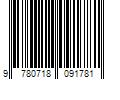 9 780718 091781